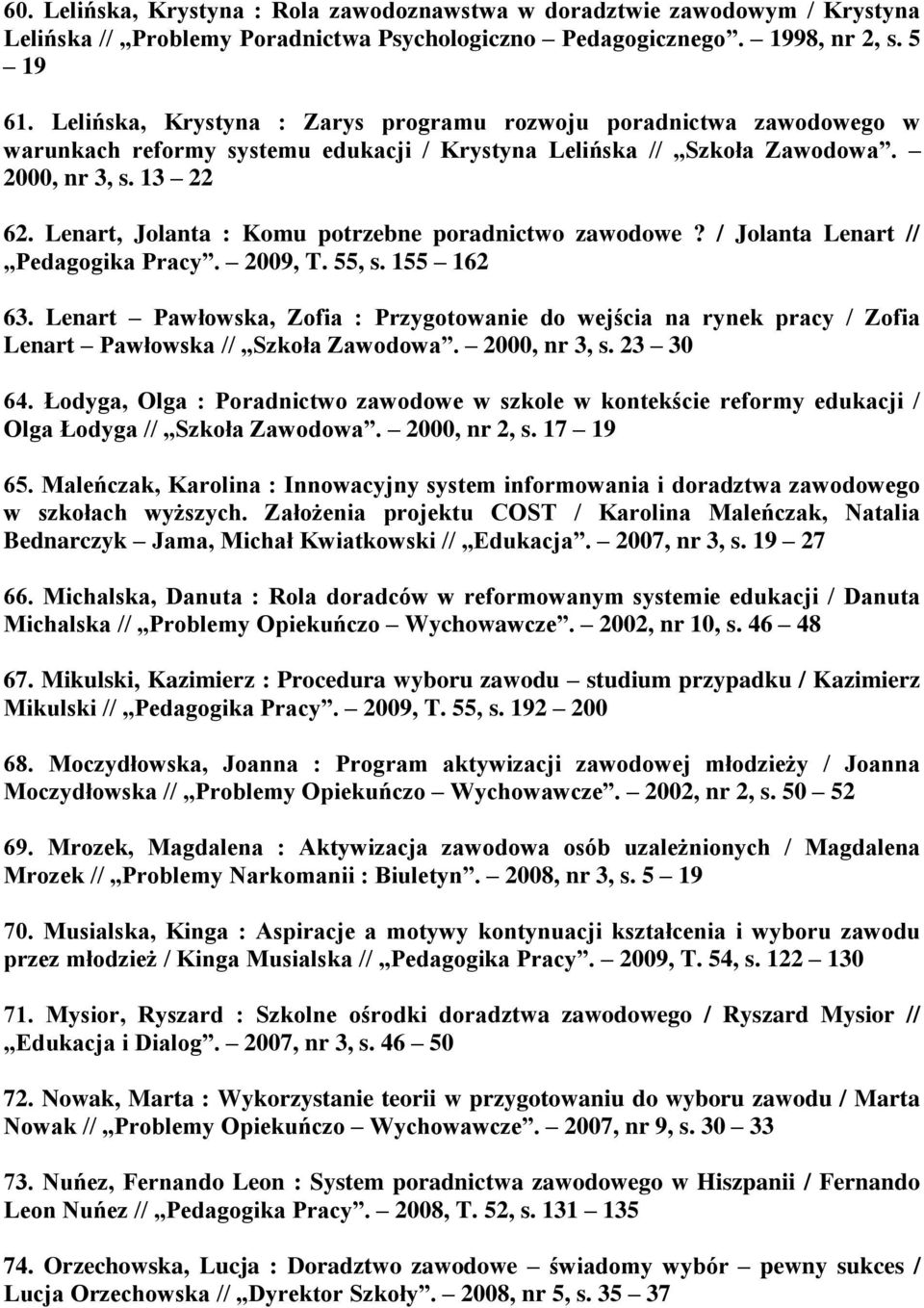 60. Lelińska, Krystyna : Rola zawodoznawstwa w doradztwie zawodowym / Krystyna Lelińska // „Problemy Poradnictwa Psychologiczno – Pedagogicznego”. – 1998, nr 2, s. 5 – 19

61. Lelińska, Krystyna : Zarys programu rozwoju poradnictwa zawodowego w warunkach reformy systemu edukacji / Krystyna Lelińska // „Szkoła Zawodowa”. – 2000, nr 3, s. 13 – 22

62. Lenart, Jolanta : Komu potrzebne poradnictwo zawodowe? / Jolanta Lenart // „Pedagogika Pracy”. – 2009, T. 55, s. 155 – 162

63. Lenart – Pawłowska, Zofia : Przygotowanie do wejścia na rynek pracy / Zofia Lenart – Pawłowska // „Szkoła Zawodowa”. – 2000, nr 3, s. 23 – 30

64. Łodyga, Olga : Poradnictwo zawodowe w szkole w kontekście reformy edukacji / Olga Łodyga // „Szkoła Zawodowa”. – 2000, nr 2, s. 17 – 19

65. Maleńczak, Karolina : Innowacyjny system informowania i doradztwa zawodowego w szkołach wyższych. Założenia projektu COST / Karolina Maleńczak, Natalia Bednarczyk – Jama, Michał Kwiatkowski // „Edukacja”. – 2007, nr 3, s. 19 – 27

66. Michalska, Danuta : Rola doradców w reformowanym systemie edukacji / Danuta Michalska // „Problemy Opiekuńczo – Wychowawcze”. – 2002, nr 10, s. 46 – 48

67. Mikulski, Kazimierz : Procedura wyboru zawodu – studium przypadku / Kazimierz Mikulski // „Pedagogika Pracy”. – 2009, T. 55, s. 192 – 200

68. Moczydłowska, Joanna : Program aktywizacji zawodowej młodzieży / Joanna Moczydłowska // „Problemy Opiekuńczo – Wychowawcze”. – 2002, nr 2, s. 50 – 52

69. Mrozek, Magdalena : Aktywizacja zawodowa osób uzależnionych / Magdalena Mrozek // „Problemy Narkomanii : Biuletyn”. – 2008, nr 3, s. 5 – 19

70. Musialska, Kinga : Aspiracje a motywy kontynuacji kształcenia i wyboru zawodu przez młodzież / Kinga Musialska // „Pedagogika Pracy”. – 2009, T. 54, s. 122 – 130

71. Mysior, Ryszard : Szkolne ośrodki doradztwa zawodowego / Ryszard Mysior // „Edukacja i Dialog”. – 2007, nr 3, s. 46 – 50

72. Nowak, Marta : Wykorzystanie teorii w przygotowaniu do wyboru zawodu / Marta Nowak // „Problemy Opiekuńczo – Wychowawcze”. – 2007, nr 9, s. 30 – 33

73. Nuńez, Fernando Leon : System poradnictwa zawodowego w Hiszpanii / Fernando Leon Nuńez // „Pedagogika Pracy”. – 2008, T. 52, s. 131 – 135

74. Orzechowska, Lucja : Doradztwo zawodowe – świadomy wybór – pewny sukces / Lucja Orzechowska // „Dyrektor Szkoły”. – 2008, nr 5, s. 35 – 37